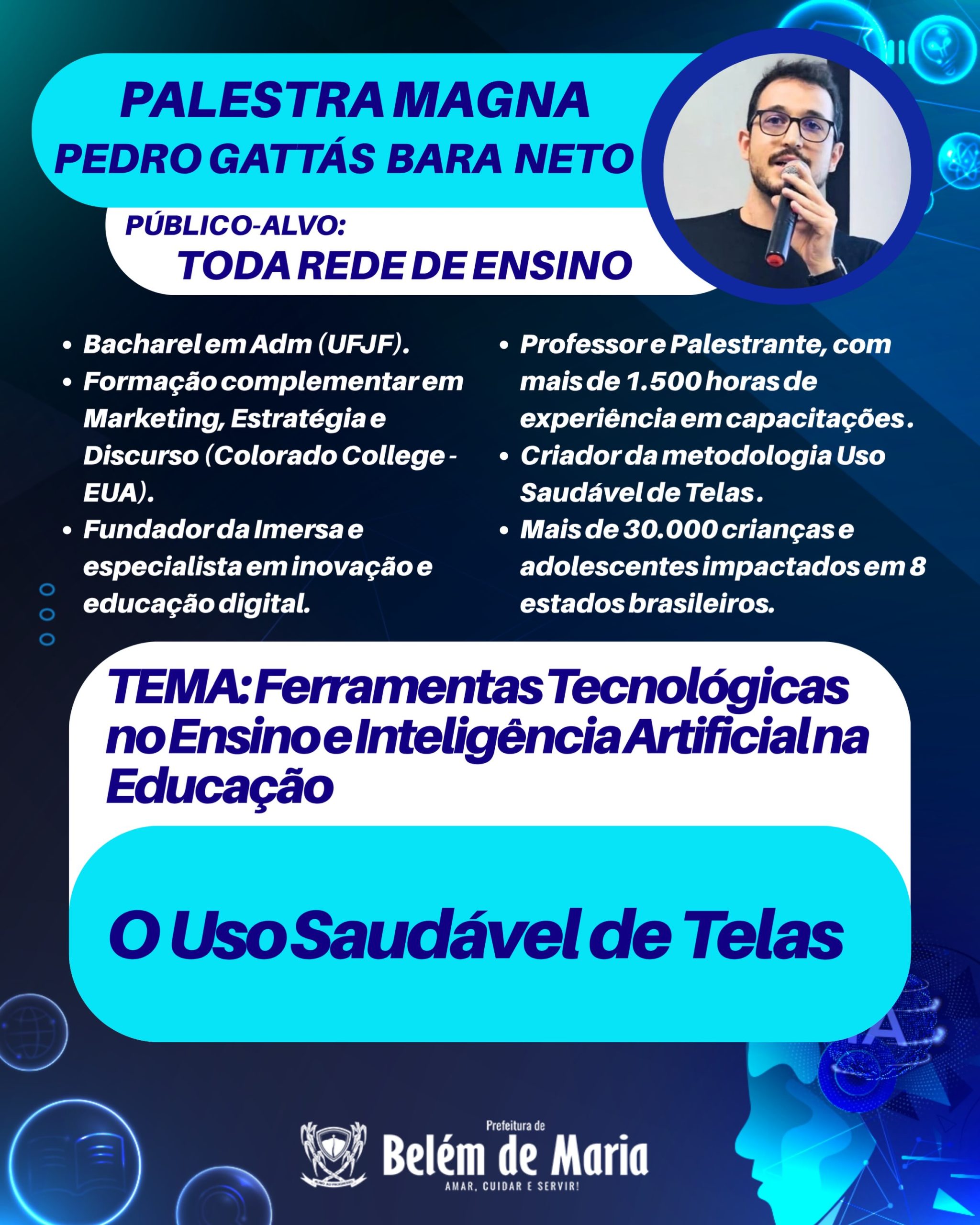 PALESTRA MAGNA
PEDRO GATTÁS BARA NETO

PÚBLICO-ALVO:
TODA REDE DE ENSINO

• Bacharel em Adm (UFJF).
• Formação complementar em Marketing, Estratégia e Discurso (Colorado College - EUA).
• Fundador da Imersa e especialista em inovação e educação digital.

• Professor e Palestrante, com mais de 1.500 horas de experiência em capacitações.
• Criador da metodologia Uso Saudável de Telas.
• Mais de 30.000 crianças e adolescentes impactados em 8 estados brasileiros.

TEMA: Ferramentas Tecnológicas no Ensino e Inteligência Artificial na Educação

O Uso Saudável de Telas

Prefeitura de
Belém de Maria
AMAR, CUIDAR E SERVIR!